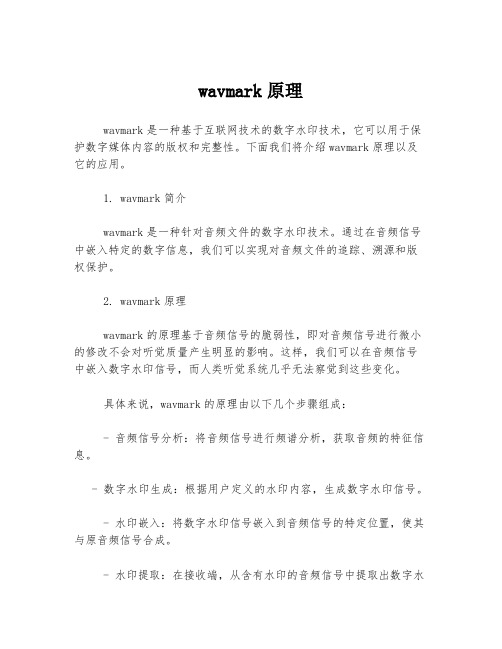 wavmark 原理

wavmark 是一种基于互联网技术的数字水印技术，它可以用于保护数字媒体内容的版权和完整性。下面我们将介绍 wavmark 原理以及它的应用。

1. wavmark 简介

wavmark 是一种针对音频文件的数字水印技术。通过在音频信号中嵌入特定的数字信息，我们可以实现对音频文件的追踪、溯源和版权保护。

2. wavmark 原理

wavmark 的原理基于音频信号的脆弱性，即对音频信号进行微小的修改不会对听觉质量产生明显的影响。这样，我们可以在音频信号中嵌入数字水印信号，而人类听觉系统几乎无法察觉到这些变化。

具体来说，wavmark 的原理由以下几个步骤组成：

- 音频信号分析：将音频信号进行频谱分析，获取音频的特征信息。

- 数字水印生成：根据用户定义的水印内容，生成数字水印信号。

- 水印嵌入：将数字水印信号嵌入到音频信号的特定位置，使其与原音频信号合成。

- 水印提取：在接收端，从含有水印的音频信号中提取出数字水